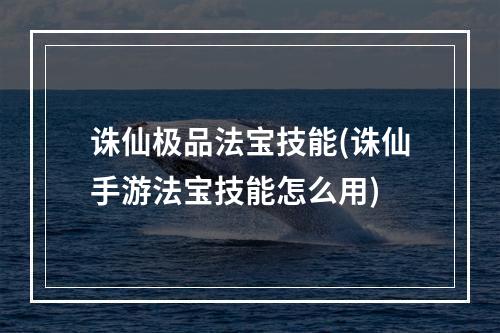 诛仙极品法宝技能(诛仙手游法宝技能怎么用)